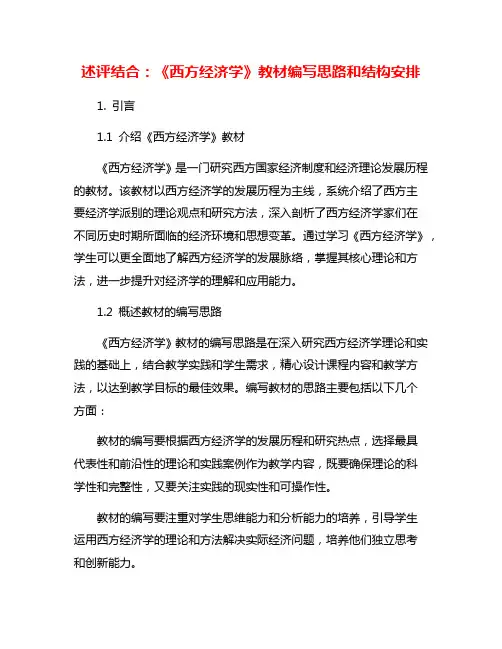 述评结合：《西方经济学》教材编写思路和结构安排

1. 引言

1.1 介绍《西方经济学》教材

《西方经济学》是一门研究西方国家经济制度和经济理论发展历程的教材。该教材以西方经济学的发展历程为主线，系统介绍了西方主要经济学派别的理论观点和研究方法，深入剖析了西方经济学家们在不同历史时期所面临的经济环境和思想变革。通过学习《西方经济学》，学生可以更全面地了解西方经济学的发展脉络，掌握其核心理论和方法，进一步提升对经济学的理解和应用能力。

1.2 概述教材的编写思路

《西方经济学》教材的编写思路是在深入研究西方经济学理论和实践的基础上，结合教学实践和学生需求，精心设计课程内容和教学方法，以达到教学目标的最佳效果。编写教材的思路主要包括以下几个方面：

教材的编写要根据西方经济学的发展历程和研究热点，选择最具代表性和前沿性的理论和实践案例作为教学内容，既要确保理论的科学性和完整性，又要关注实践的现实性和可操作性。

教材的编写要注重对学生思维能力和分析能力的培养，引导学生运用西方经济学的理论和方法解决实际经济问题，培养他们独立思考和创新能力。